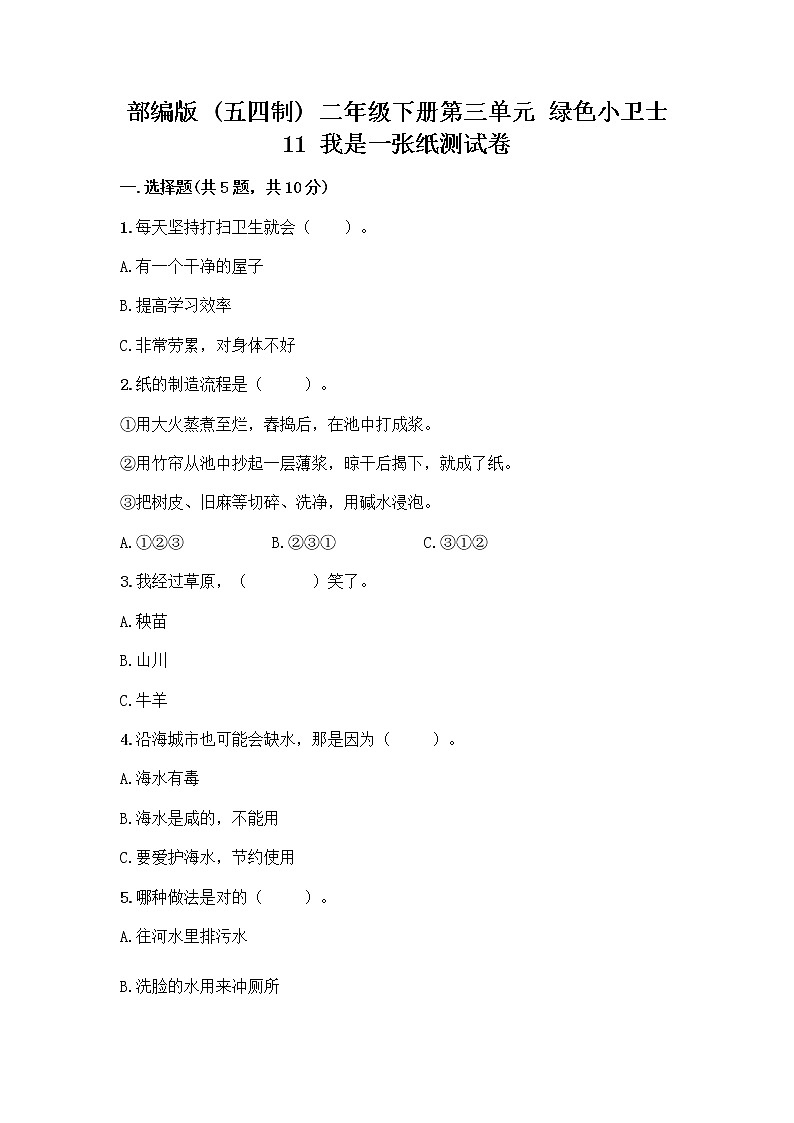 部编版（五四制）二年级下册第三单元 绿色小卫士 11 我是一张纸测试卷

一.选择题(共5题，共10分)

1.每天坚持打扫卫生就会（　　）。

A.有一个干净的屋子

B.提高学习效率

C.非常劳累，对身体不好

2.纸的制造流程是（　　）。

①用大火蒸煮至烂，舂捣后，在池中打成浆。

②用竹帘从池中抄起一层薄浆，晾干后揭下，就成了纸。

③把树皮、旧麻等切碎、洗净，用碱水浸泡。

A.①②③　　B.②③①　　C.③①②

3.我经过草原，（　　）笑了。

A.秧苗

B.山川

C.牛羊

4.沿海城市也可能会缺水，那是因为（　　）。

A.海水有毒

B.海水是咸的，不能用

C.要爱护海水，节约使用

5.哪种做法是对的（　　）。

A.往河水里排污水

B.洗脸的水用来冲厕所